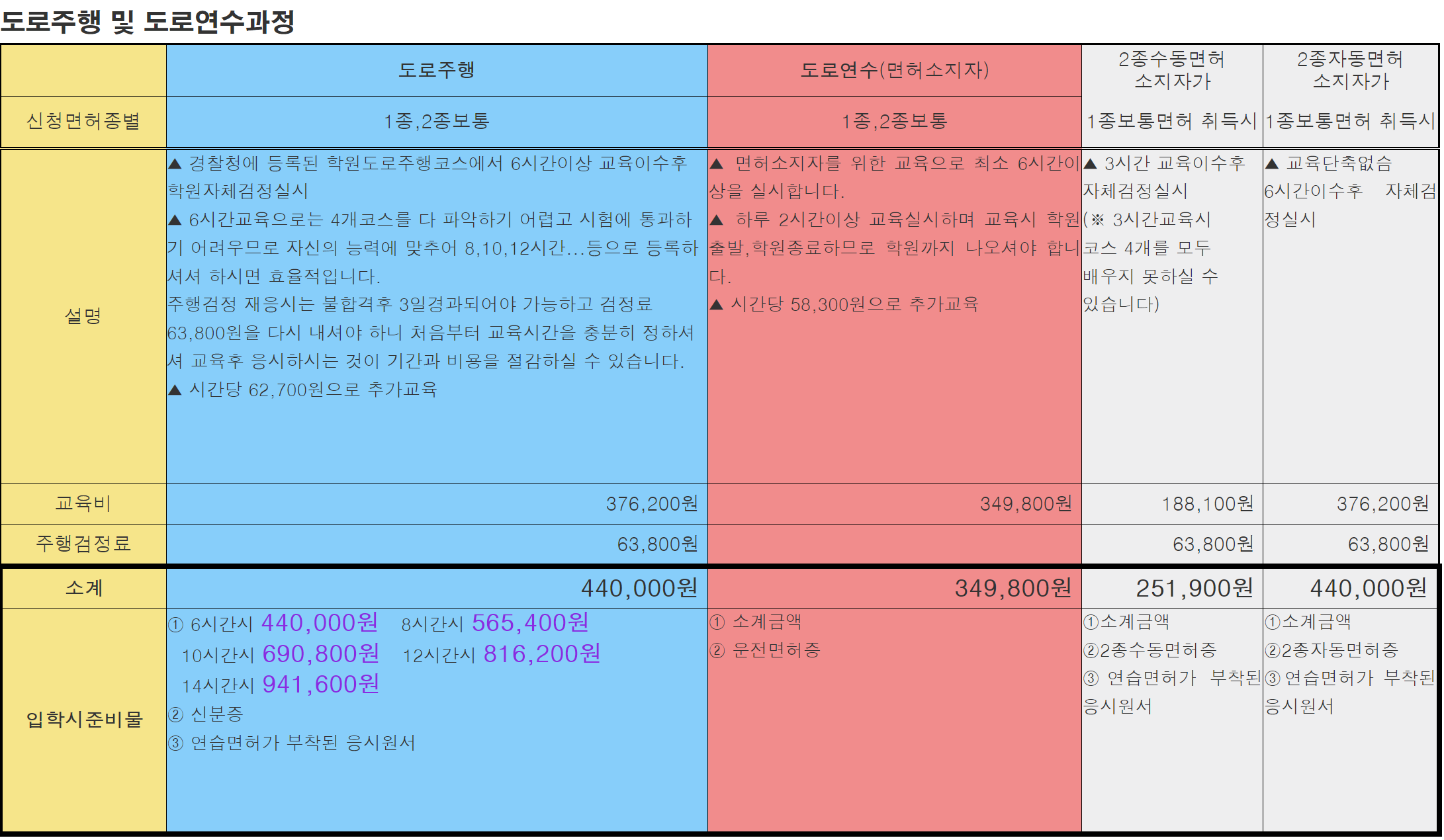 도로주행 및 도로연수과정

|  | 도로주행 | 도로연수(면허소지자) | 2종수동면허 소지자가 | 2종자동면허 소지자가 |
|---|---|---|---|---|
| 신청면허종별 | 1종,2종보통 | 1종,2종보통 | 1종보통면허 취득시 | 1종보통면허 취득시 |
| 설명 | ▲ 경찰청에 등록된 학원도로주행코스에서 6시간이상 교육이수후 학원자체검정실시 ▲ 6시간교육으로는 4개코스를 다 파악하기 어렵고 시험에 통과하기 어려우므로 자신의 능력에 맞추어 8,10,12시간...등으로 등록하셔셔 하시면 효율적입니다. 주행검정 재응시는 불합격후 3일경과되어야 가능하고 검정료 63,800원을 다시 내셔야 하니 처음부터 교육시간을 충분히 정하셔셔 교육후 응시하시는 것이 기간과 비용을 절감하실 수 있습니다. ▲ 시간당 62,700원으로 추가교육 | ▲ 면허소지자를 위한 교육으로 최소 6시간이상을 실시합니다. ▲ 하루 2시간이상 교육실시하며 교육시 학원출발,학원종료하므로 학원까지 나오셔야 합니다. ▲ 시간당 58,300원으로 추가교육 | ▲ 3시간 교육이수후 자체검정실시 (※ 3시간교육시 코스 4개를 모두 배우지 못하실 수 있습니다) | ▲ 교육단축없슴 6시간이수후 자체검정실시 |
| 교육비 | 376,200원 | 349,800원 | 188,100원 | 376,200원 |
| 주행검정료 | 63,800원 |  | 63,800원 | 63,800원 |
| 소계 | 440,000원 | 349,800원 | 251,900원 | 440,000원 |
| 입학시준비물 | ① 6시간시 440,000원 8시간시 565,400원 10시간시 690,800원 12시간시 816,200원 14시간시 941,600원 ② 신분증 ③ 연습면허가 부착된 응시원서 | ① 소계금액 ② 운전면허증 | ①소계금액 ②2종수동면허증 ③ 연습면허가 부착된 응시원서 | ①소계금액 ②2종자동면허증 ③ 연습면허가 부착된 응시원서 |